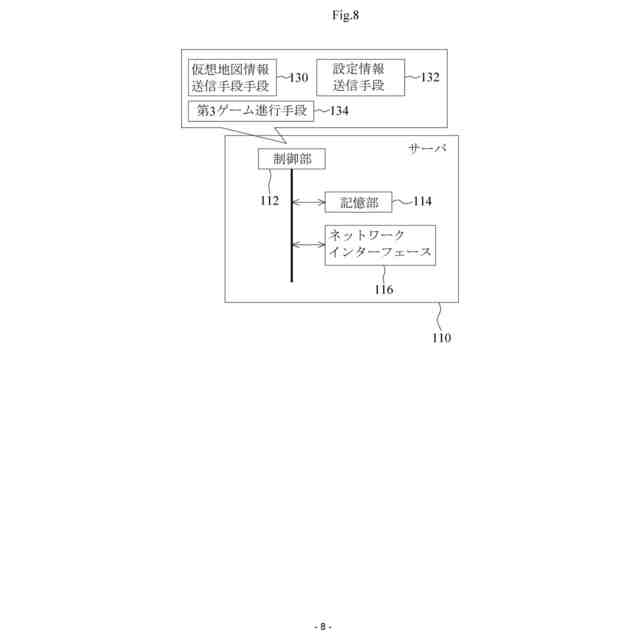 Fig.8

仮想地図情報送信手段手段 130

設定情報送信手段 132

第3ゲーム進行手段 134

サーバ

制御部

112

記憶部 114

ネットワークインターフェース

116

110

- 8 -